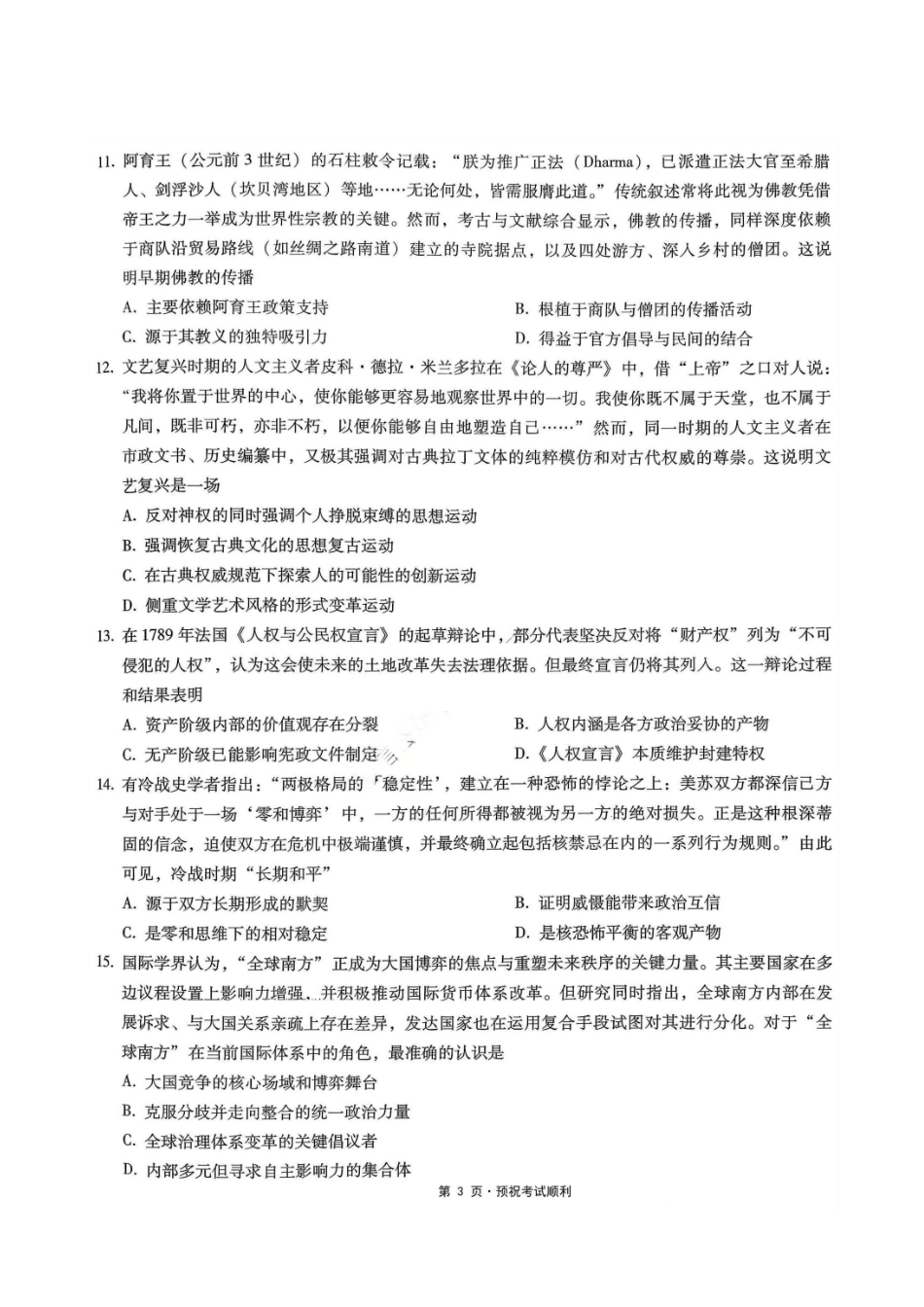 11.阿育王（公元前3世纪）的石柱敕令记载：“朕为推广正法（Dharma），已派遣正法大官至希腊人、剑浮沙人（坎贝湾地区）等地……无论何处，皆需服膺此道。”传统叙述常将此视为佛教凭借帝王之力一举成为世界性宗教的关键。然而，考古与文献综合显示，佛教的传播，同样深度依赖于商队沿贸易路线（如丝绸之路南道）建立的寺院据点，以及四处游方、深入乡村的僧团。这说明早期佛教的传播

A.主要依赖阿育王政策支持 B.根植于商队与僧团的传播活动

C.源于其教义的独特吸引力 D.得益于官方倡导与民间的结合

12.文艺复兴时期的人文主义者皮科·德拉·米兰多拉在《论人的尊严》中，借“上帝”之口对人说：“我将你置于世界的中心，使你能够更容易地观察世界中的一切。我使你既不属于天堂，也不属于凡间，既非可朽，亦非不朽，以便你能够自由地塑造自己……”然而，同一时期的人文主义者在市政文书、历史编纂中，又极其强调对古典拉丁文体的纯粹模仿和对古代权威的尊崇。这说明文艺复兴是一场

A.反对神权的同时强调个人挣脱束缚的思想运动

B.强调恢复古典文化的思想复古运动

C.在古典权威规范下探索人的可能性的创新运动

D.侧重文学艺术风格的形式变革运动

13.在1789年法国《人权与公民权宣言》的起草辩论中，部分代表坚决反对将“财产权”列为“不可侵犯的人权”，认为这会使未来的土地改革失去法理依据。但最终宣言仍将其列入。这一辩论过程和结果表明

A.资产阶级内部的价值观存在分裂 B.人权内涵是各方政治妥协的产物

C.无产阶级已能影响宪政文件制定 D.《人权宣言》本质维护封建特权

14.有冷战史学者指出：“两极格局的‘稳定性’，建立在一种恐怖的悖论之上：美苏双方都深信己方与对手处于一场‘零和博弈’中，一方的任何所得都被视为另一方的绝对损失。正是这种根深蒂固的信念，迫使双方在危机中极端谨慎，并最终确立起包括核禁忌在内的一系列行为规则。”由此可见，冷战时期“长期和平”

A.源于双方长期形成的默契 B.证明威慑能带来政治互信

C.是零和思维下的相对稳定 D.是核恐怖平衡的客观产物

15.国际学界认为，“全球南方”正成为大国博弈的焦点与重塑未来秩序的关键力量。其主要国家在多边议程设置上影响力增强，并积极推动国际货币体系改革。但研究同时指出，全球南方内部在发展诉求、与大国关系亲疏上存在差异，发达国家也在运用复合手段试图对其进行分化。对于“全球南方”在当前国际体系中的角色，最准确的认识是

A.大国竞争的核心场域和博弈舞台

B.克服分歧并走向整合的统一政治力量

C.全球治理体系变革的关键倡议者

D.内部多元但寻求自主影响力的集合体

第3页·预祝考试顺利